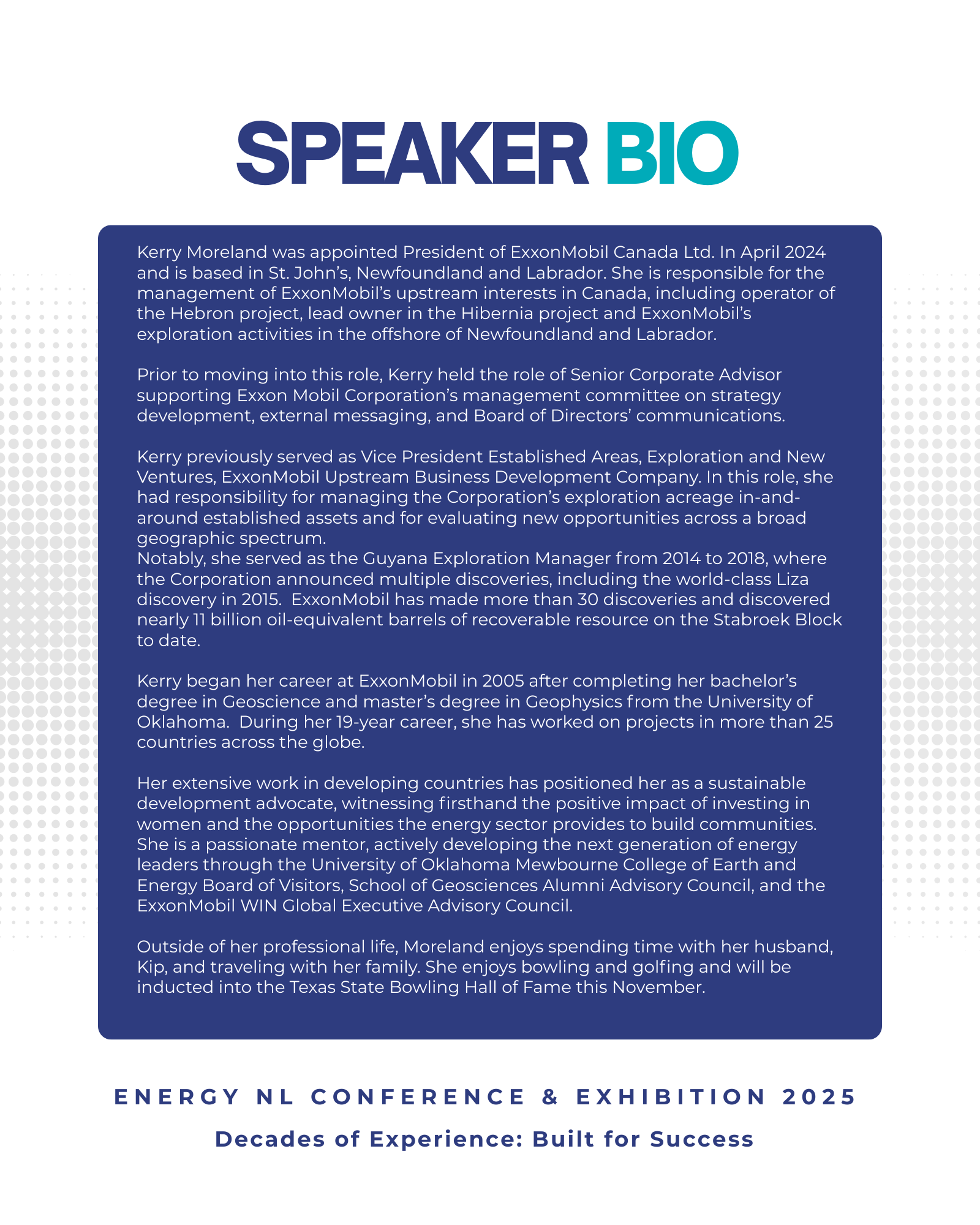 SPEAKER BIO

Kerry Moreland was appointed President of ExxonMobil Canada Ltd. In April 2024 and is based in St. John's, Newfoundland and Labrador. She is responsible for the management of ExxonMobil's upstream interests in Canada, including operator of the Hebron project, lead owner in the Hibernia project and ExxonMobil's exploration activities in the offshore of Newfoundland and Labrador.

Prior to moving into this role, Kerry held the role of Senior Corporate Advisor supporting Exxon Mobil Corporation's management committee on strategy development, external messaging, and Board of Directors' communications.

Kerry previously served as Vice President Established Areas, Exploration and New Ventures, ExxonMobil Upstream Business Development Company. In this role, she had responsibility for managing the Corporation's exploration acreage in-and-around established assets and for evaluating new opportunities across a broad geographic spectrum.
Notably, she served as the Guyana Exploration Manager from 2014 to 2018, where the Corporation announced multiple discoveries, including the world-class Liza discovery in 2015. ExxonMobil has made more than 30 discoveries and discovered nearly 11 billion oil-equivalent barrels of recoverable resource on the Stabroek Block to date.

Kerry began her career at ExxonMobil in 2005 after completing her bachelor's degree in Geoscience and master's degree in Geophysics from the University of Oklahoma. During her 19-year career, she has worked on projects in more than 25 countries across the globe.

Her extensive work in developing countries has positioned her as a sustainable development advocate, witnessing firsthand the positive impact of investing in women and the opportunities the energy sector provides to build communities. She is a passionate mentor, actively developing the next generation of energy leaders through the University of Oklahoma Mewbourne College of Earth and Energy Board of Visitors, School of Geosciences Alumni Advisory Council, and the ExxonMobil WIN Global Executive Advisory Council.

Outside of her professional life, Moreland enjoys spending time with her husband, Kip, and traveling with her family. She enjoys bowling and golfing and will be inducted into the Texas State Bowling Hall of Fame this November.

ENERGY NL CONFERENCE & EXHIBITION 2025

Decades of Experience: Built for Success